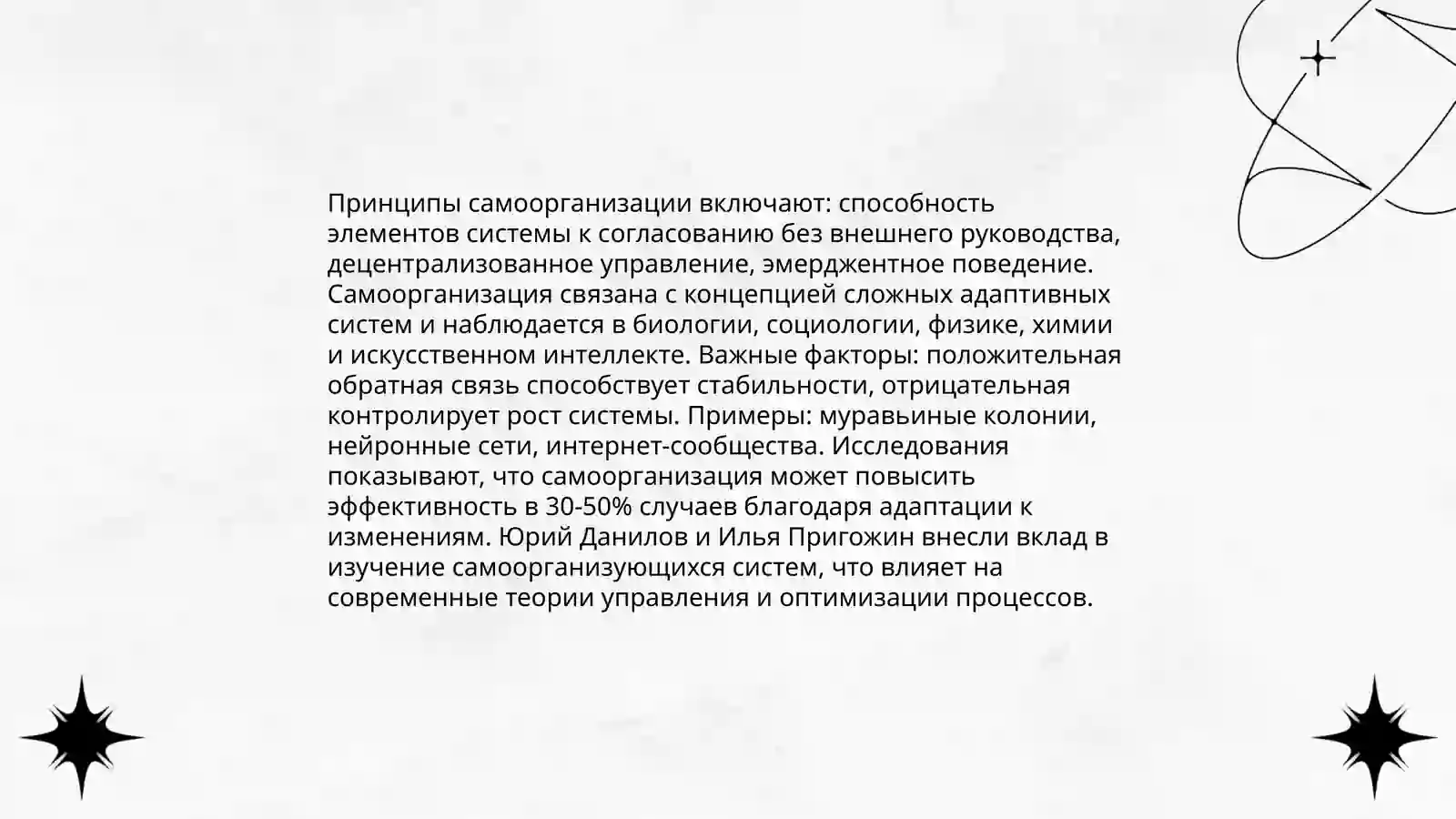 Принципы самоорганизации включают: способность элементов системы к согласованию без внешнего руководства, децентрализованное управление, эмерджентное поведение. Самоорганизация связана с концепцией сложных адаптивных систем и наблюдается в биологии, социологии, физике, химии и искусственном интеллекте. Важные факторы: положительная обратная связь способствует стабильности, отрицательная контролирует рост системы. Примеры: муравьиные колонии, нейронные сети, интернет-сообщества. Исследования показывают, что самоорганизация может повысить эффективность в 30-50% случаев благодаря адаптации к изменениям. Юрий Данилов и Илья Пригожин внесли вклад в изучение самоорганизующихся систем, что влияет на современные теории управления и оптимизации процессов.